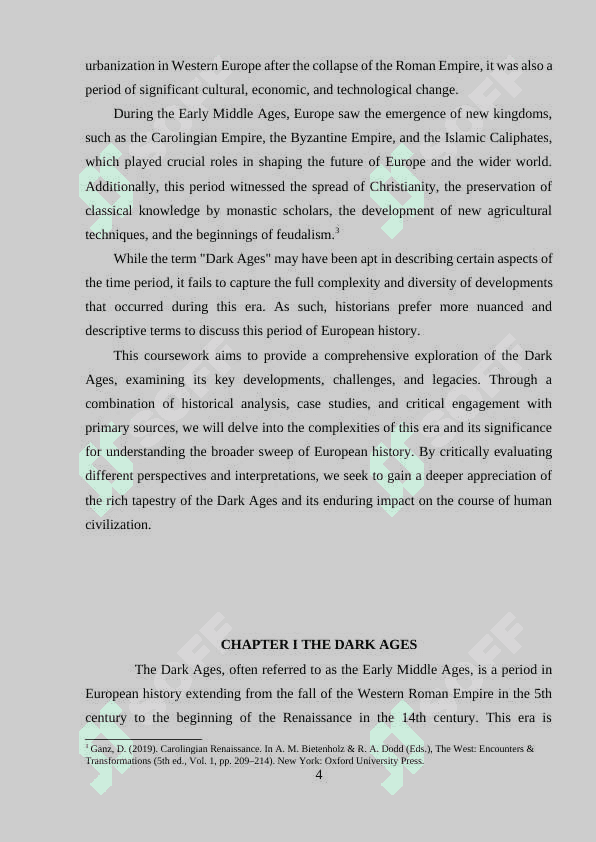 urbanization in Western Europe after the collapse of the Roman Empire, it was also a period of significant cultural, economic, and technological change.

During the Early Middle Ages, Europe saw the emergence of new kingdoms, such as the Carolingian Empire, the Byzantine Empire, and the Islamic Caliphates, which played crucial roles in shaping the future of Europe and the wider world. Additionally, this period witnessed the spread of Christianity, the preservation of classical knowledge by monastic scholars, the development of new agricultural techniques, and the beginnings of feudalism.$^3$

While the term "Dark Ages" may have been apt in describing certain aspects of the time period, it fails to capture the full complexity and diversity of developments that occurred during this era. As such, historians prefer more nuanced and descriptive terms to discuss this period of European history.

This coursework aims to provide a comprehensive exploration of the Dark Ages, examining its key developments, challenges, and legacies. Through a combination of historical analysis, case studies, and critical engagement with primary sources, we will delve into the complexities of this era and its significance for understanding the broader sweep of European history. By critically evaluating different perspectives and interpretations, we seek to gain a deeper appreciation of the rich tapestry of the Dark Ages and its enduring impact on the course of human civilization.

CHAPTER I THE DARK AGES

The Dark Ages, often referred to as the Early Middle Ages, is a period in European history extending from the fall of the Western Roman Empire in the 5th century to the beginning of the Renaissance in the 14th century. This era is

$^3$ Ganz, D. (2019). Carolingian Renaissance. In A. M. Bietenholz & R. A. Dodd (Eds.), The West: Encounters & Transformations (5th ed., Vol. 1, pp. 209–214). New York: Oxford University Press.

4